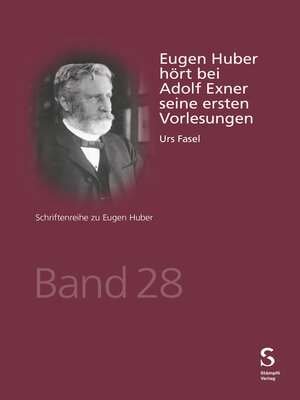 Eugen Huber hört bei Adolf Exner seine ersten Vorlesungen

Urs Fasel

Schriftenreihe zu Eugen Huber

Band 28

S
Stämpfli Verlag